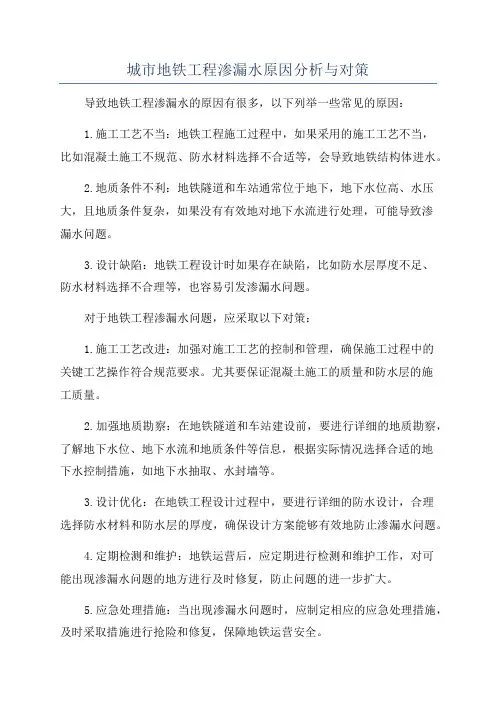 城市地铁工程渗漏水原因分析与对策

导致地铁工程渗漏水的原因有很多，以下列举一些常见的原因：

1.施工工艺不当：地铁工程施工过程中，如果采用的施工工艺不当，比如混凝土施工不规范、防水材料选择不合适等，会导致地铁结构体进水。

2.地质条件不利：地铁隧道和车站通常位于地下，地下水位高、水压大，且地质条件复杂，如果没有有效地对地下水流进行处理，可能导致渗漏水问题。

3.设计缺陷：地铁工程设计时如果存在缺陷，比如防水层厚度不足、防水材料选择不合理等，也容易引发渗漏水问题。

对于地铁工程渗漏水问题，应采取以下对策：

1.施工工艺改进：加强对施工工艺的控制和管理，确保施工过程中的关键工艺操作符合规范要求。尤其要保证混凝土施工的质量和防水层的施工质量。

2.加强地质勘察：在地铁隧道和车站建设前，要进行详细的地质勘察，了解地下水位、地下水流和地质条件等信息，根据实际情况选择合适的地下水控制措施，如地下水抽取、水封墙等。

3.设计优化：在地铁工程设计过程中，要进行详细的防水设计，合理选择防水材料和防水层的厚度，确保设计方案能够有效地防止渗漏水问题。

4.定期检测和维护：地铁运营后，应定期进行检测和维护工作，对可能出现渗漏水问题的地方进行及时修复，防止问题的进一步扩大。

5.应急处理措施：当出现渗漏水问题时，应制定相应的应急处理措施，及时采取措施进行抢险和修复，保障地铁运营安全。